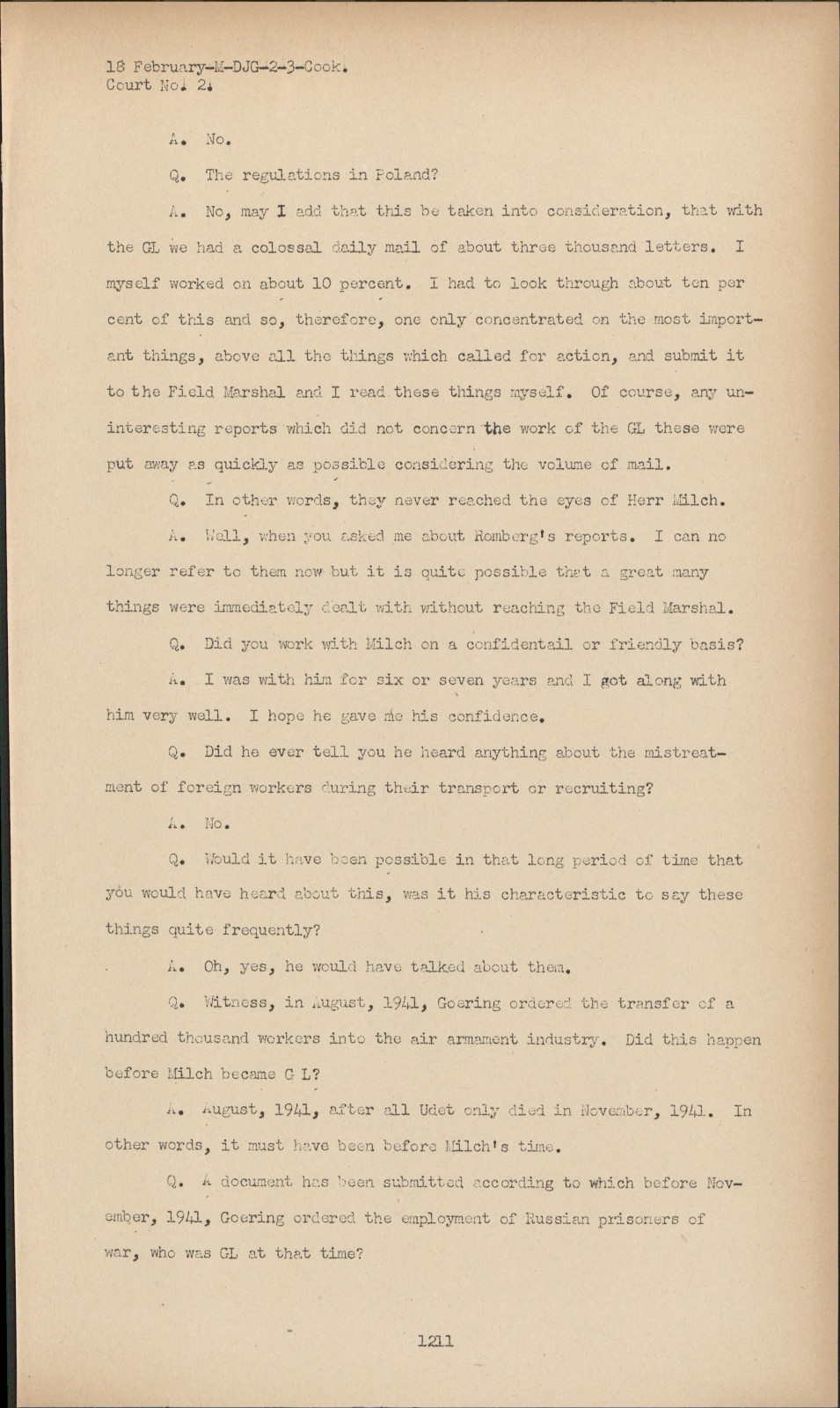 18 February-M-DJG-2-3-Cook.
Court No. 2.

A. No.

Q. The regulations in Poland?

A. No, may I add that this be taken into consideration, that with the GL we had a colossal daily mail of about three thousand letters. I myself worked on about 10 percent. I had to look through about ten per cent of this and so, therefore, one only concentrated on the most important things, above all the things which called for action, and submit it to the Field Marshal and I read these things myself. Of course, any uninteresting reports which did not concern the work of the GL these were put away as quickly as possible considering the volume of mail.

Q. In other words, they never reached the eyes of Herr Milch.

A. Well, when you asked me about Romberg's reports. I can no longer refer to them now but it is quite possible that a great many things were immediately dealt with without reaching the Field Marshal.

Q. Did you work with Milch on a confidentail or friendly basis?

A. I was with him for six or seven years and I got along with him very well. I hope he gave me his confidence.

Q. Did he ever tell you he heard anything about the mistreatment of foreign workers during their transport or recruiting?

A. No.

Q. Would it have been possible in that long period of time that you would have heard about this, was it his characteristic to say these things quite frequently?

A. Oh, yes, he would have talked about them.

Q. Witness, in August, 1941, Goering ordered the transfer of a hundred thousand workers into the air armament industry. Did this happen before Milch became G L?

A. August, 1941, after all Udet only died in November, 1941. In other words, it must have been before Milch's time.

Q. A document has been submitted according to which before November, 1941, Goering ordered the employment of Russian prisoners of war, who was GL at that time?

1211